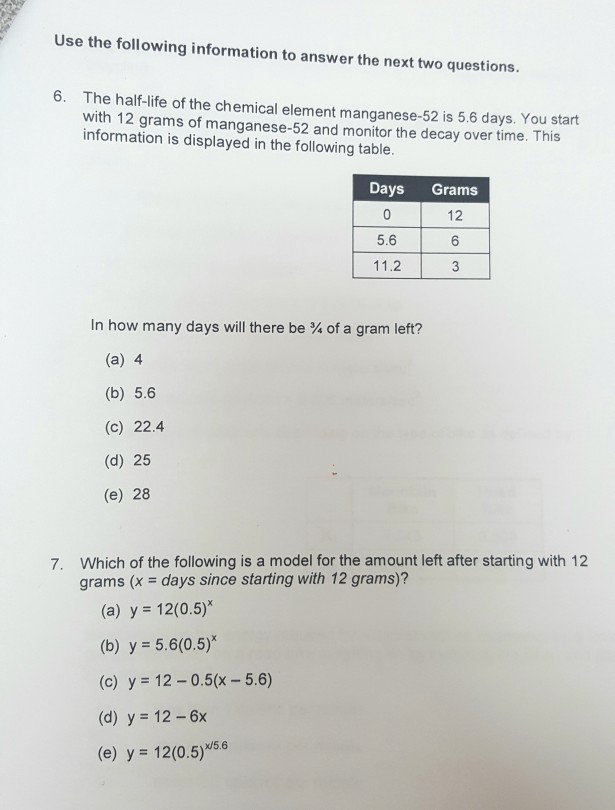 Use the following information to answer the next two questions.

6. The half-life of the chemical element manganese-52 is 5.6 days. You start with 12 grams of manganese-52 and monitor the decay over time. This information is displayed in the following table.

| Days | Grams |
|---|---|
| 0 | 12 |
| 5.6 | 6 |
| 11.2 | 3 |

In how many days will there be ¾ of a gram left?

(a) 4

(b) 5.6

(c) 22.4

(d) 25

(e) 28

7. Which of the following is a model for the amount left after starting with 12 grams (x = days since starting with 12 grams)?

(a) $y = 12(0.5)^x$

(b) $y = 5.6(0.5)^x$

(c) $y = 12 - 0.5(x - 5.6)$

(d) $y = 12 - 6x$

(e) $y = 12(0.5)^{x/5.6}$